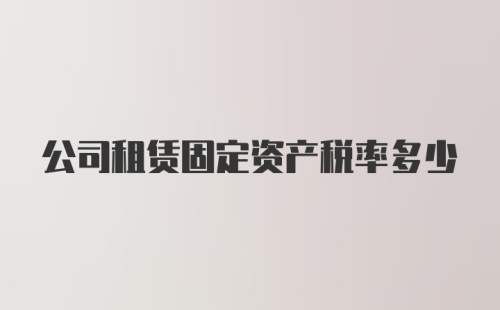 公司租赁固定资产税率多少